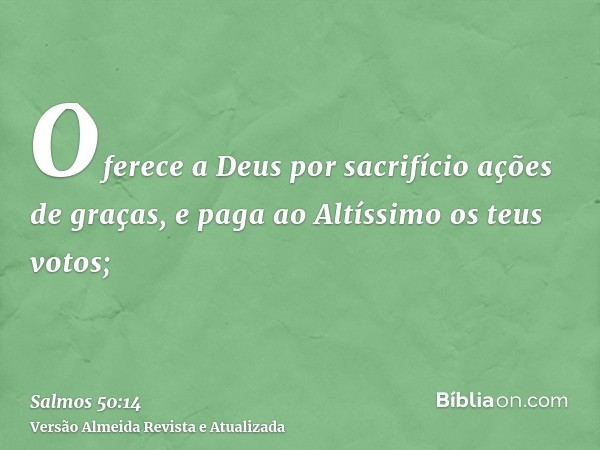 Oferece a Deus por sacrifício ações de graças, e paga ao Altíssimo os teus votos;

Salmos 50:14
Versão Almeida Revista e Atualizada

Bíbliaon.com